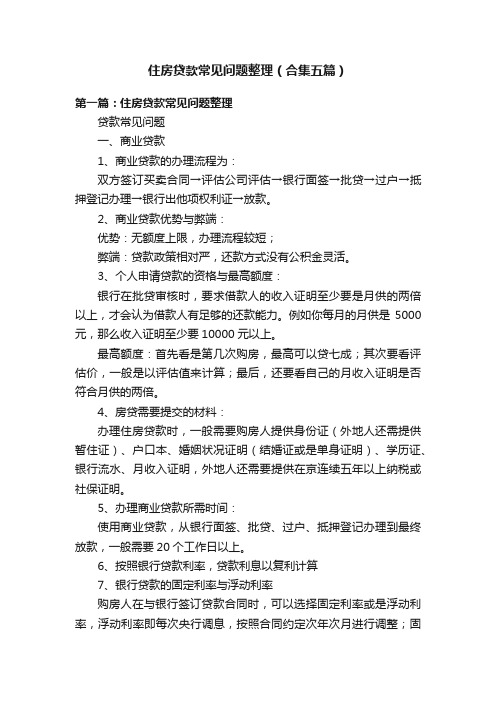 住房贷款常见问题整理（合集五篇）

第一篇：住房贷款常见问题整理

贷款常见问题

一、商业贷款

1、商业贷款的办理流程为：

双方签订买卖合同→评估公司评估→银行面签→批贷→过户→抵押登记办理→银行出他项权利证→放款。

2、商业贷款优势与弊端：

优势：无额度上限，办理流程较短；

弊端：贷款政策相对严，还款方式没有公积金灵活。

3、个人申请贷款的资格与最高额度：

银行在批贷审核时，要求借款人的收入证明至少要是月供的两倍以上，才会认为借款人有足够的还款能力。例如你每月的月供是 5000 元，那么收入证明至少要 10000 元以上。

最高额度：首先看是第几次购房，最高可以贷七成；其次要看评估价，一般是以评估值来计算；最后，还要看自己的月收入证明是否符合月供的两倍。

4、房贷需要提交的材料：

办理住房贷款时，一般需要购房人提供身份证（外地人还需提供暂住证）、户口本、婚姻状况证明（结婚证或是单身证明）、学历证、银行流水、月收入证明，外地人还需要提供在京连续五年以上纳税或社保证明。

5、办理商业贷款所需时间：

使用商业贷款，从银行面签、批贷、过户、抵押登记办理到最终放款，一般需要 20 个工作日以上。

6、按照银行贷款利率，贷款利息以复利计算

7、银行贷款的固定利率与浮动利率

购房人在与银行签订贷款合同时，可以选择固定利率或是浮动利率，浮动利率即每次央行调息，按照合同约定次年次月进行调整；固